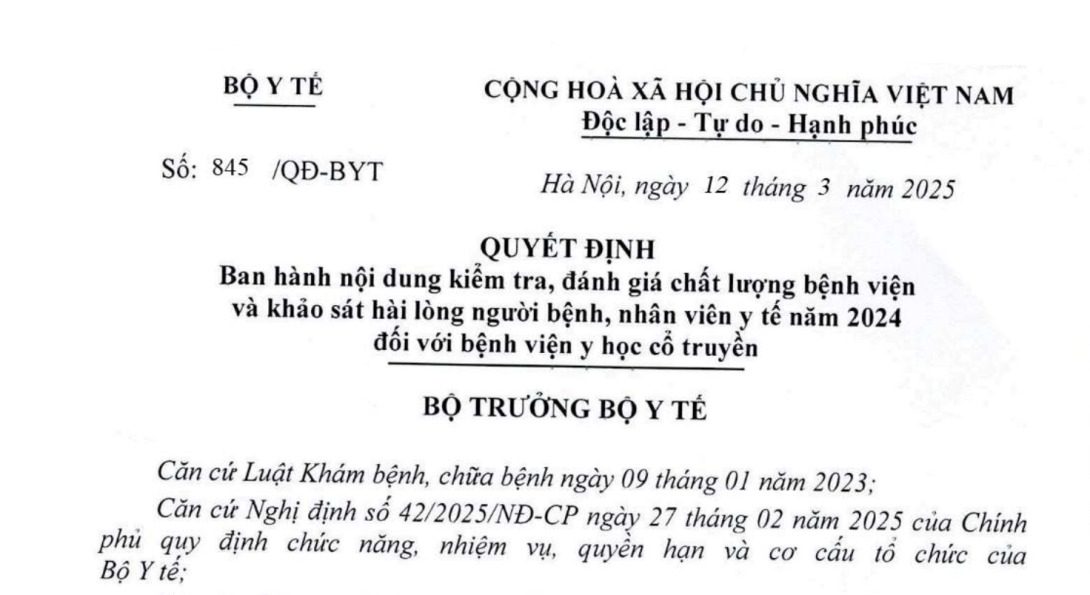 BỘ Y TẾ

CỘNG HOÀ XÃ HỘI CHỦ NGHĨA VIỆT NAM
Độc lập - Tự do - Hạnh phúc

Số: 845 /QĐ-BYT

Hà Nội, ngày 12 tháng 3 năm 2025

QUYẾT ĐỊNH
Ban hành nội dung kiểm tra, đánh giá chất lượng bệnh viện và khảo sát hài lòng người bệnh, nhân viên y tế năm 2024 đối với bệnh viện y học cổ truyền

BỘ TRƯỞNG BỘ Y TẾ

Căn cứ Luật Khám bệnh, chữa bệnh ngày 09 tháng 01 năm 2023;

Căn cứ Nghị định số 42/2025/NĐ-CP ngày 27 tháng 02 năm 2025 của Chính phủ quy định chức năng, nhiệm vụ, quyền hạn và cơ cấu tổ chức của Bộ Y tế;